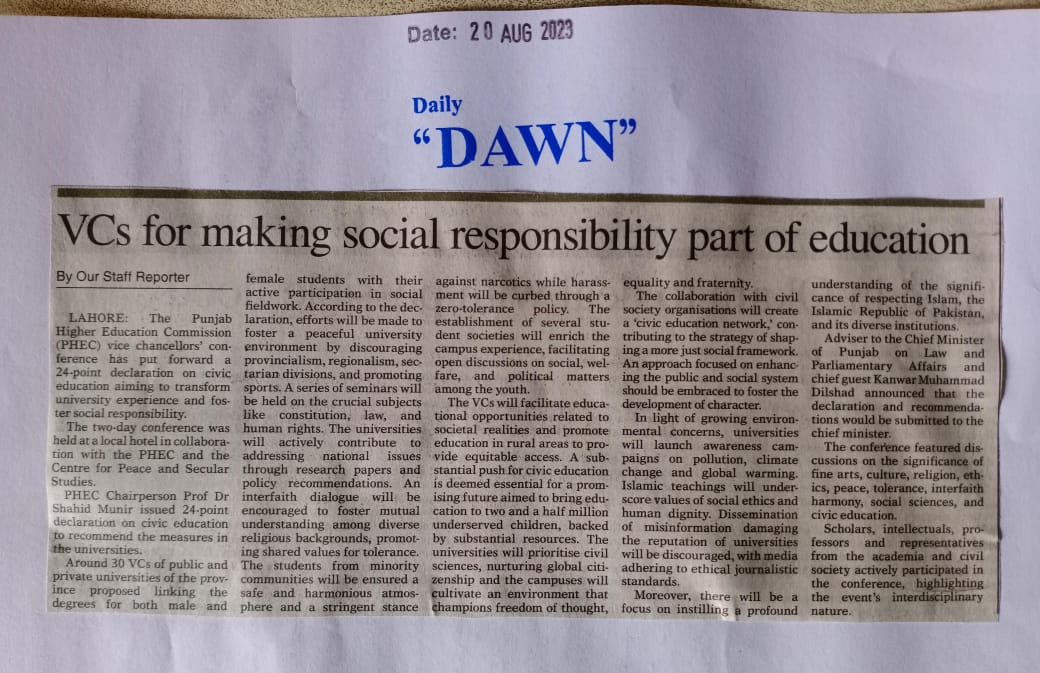 Date: 20 AUG 2023

Daily
"DAWN"

VCs for making social responsibility part of education

By Our Staff Reporter

LAHORE: The Punjab Higher Education Commission (PHEC) vice chancellors' conference has put forward a 24-point declaration on civic education aiming to transform university experience and foster social responsibility.

The two-day conference was held at a local hotel in collaboration with the PHEC and the Centre for Peace and Secular Studies.

PHEC Chairperson Prof Dr Shahid Munir issued 24-point declaration on civic education to recommend the measures in the universities.

Around 30 VCs of public and private universities of the province proposed linking the degrees for both male and female students with their active participation in social fieldwork. According to the declaration, efforts will be made to foster a peaceful university environment by discouraging provincialism, regionalism, sectarian divisions, and promoting sports. A series of seminars will be held on the crucial subjects like constitution, law, and human rights. The universities will actively contribute to addressing national issues through research papers and policy recommendations. An interfaith dialogue will be encouraged to foster mutual understanding among diverse religious backgrounds, promoting shared values for tolerance. The students from minority communities will be ensured a safe and harmonious atmosphere and a stringent stance against narcotics while harassment will be curbed through a zero-tolerance policy. The establishment of several student societies will enrich the campus experience, facilitating open discussions on social, welfare, and political matters among the youth.

The VCs will facilitate educational opportunities related to societal realities and promote education in rural areas to provide equitable access. A substantial push for civic education is deemed essential for a promising future aimed to bring education to two and a half million underserved children, backed by substantial resources. The universities will prioritise civil sciences, nurturing global citizenship and the campuses will cultivate an environment that champions freedom of thought, equality and fraternity.

The collaboration with civil society organisations will create a 'civic education network,' contributing to the strategy of shaping a more just social framework. An approach focused on enhancing the public and social system should be embraced to foster the development of character.

In light of growing environmental concerns, universities will launch awareness campaigns on pollution, climate change and global warming. Islamic teachings will underscore values of social ethics and human dignity. Dissemination of misinformation damaging the reputation of universities will be discouraged, with media adhering to ethical journalistic standards.

Moreover, there will be a focus on instilling a profound understanding of the significance of respecting Islam, the Islamic Republic of Pakistan, and its diverse institutions.

Adviser to the Chief Minister of Punjab on Law and Parliamentary Affairs and chief guest Kanwar Muhammad Dilshad announced that the declaration and recommendations would be submitted to the chief minister.

The conference featured discussions on the significance of fine arts, culture, religion, ethics, peace, tolerance, interfaith harmony, social sciences, and civic education.

Scholars, intellectuals, professors and representatives from the academia and civil society actively participated in the conference, highlighting the event's interdisciplinary nature.